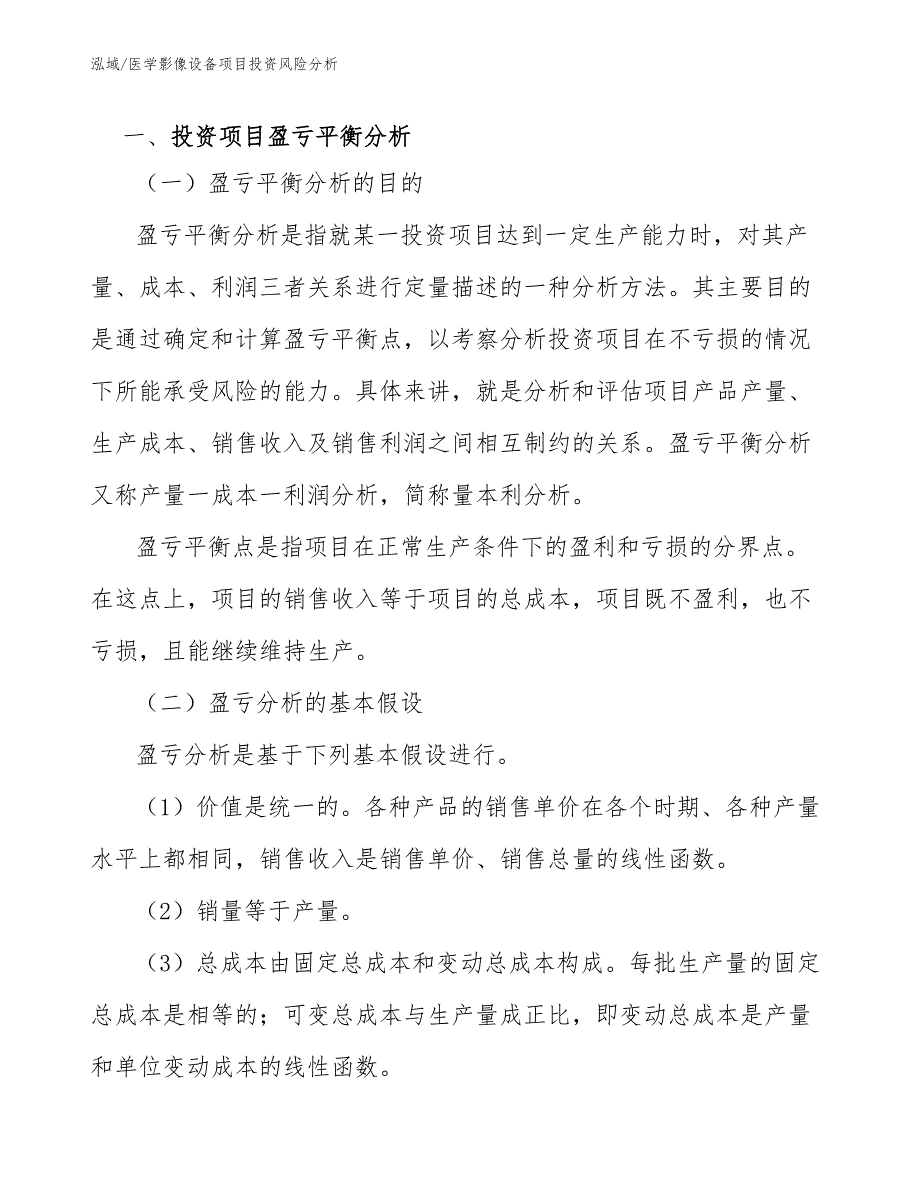 泓域/医学影像设备项目投资风险分析

一、投资项目盈亏平衡分析

（一）盈亏平衡分析的目的

盈亏平衡分析是指就某一投资项目达到一定生产能力时，对其产量、成本、利润三者关系进行定量描述的一种分析方法。其主要目的是通过确定和计算盈亏平衡点，以考察分析投资项目在不亏损的情况下所能承受风险的能力。具体来讲，就是分析和评估项目产品产量、生产成本、销售收入及销售利润之间相互制约的关系。盈亏平衡分析又称产量一成本一利润分析，简称量本利分析。

盈亏平衡点是指项目在正常生产条件下的盈利和亏损的分界点。在这点上，项目的销售收入等于项目的总成本，项目既不盈利，也不亏损，且能继续维持生产。

（二）盈亏分析的基本假设

盈亏分析是基于下列基本假设进行。

（1）价值是统一的。各种产品的销售单价在各个时期、各种产量水平上都相同，销售收入是销售单价、销售总量的线性函数。

（2）销量等于产量。

（3）总成本由固定总成本和变动总成本构成。每批生产量的固定总成本是相等的；可变总成本与生产量成正比，即变动总成本是产量和单位变动成本的线性函数。